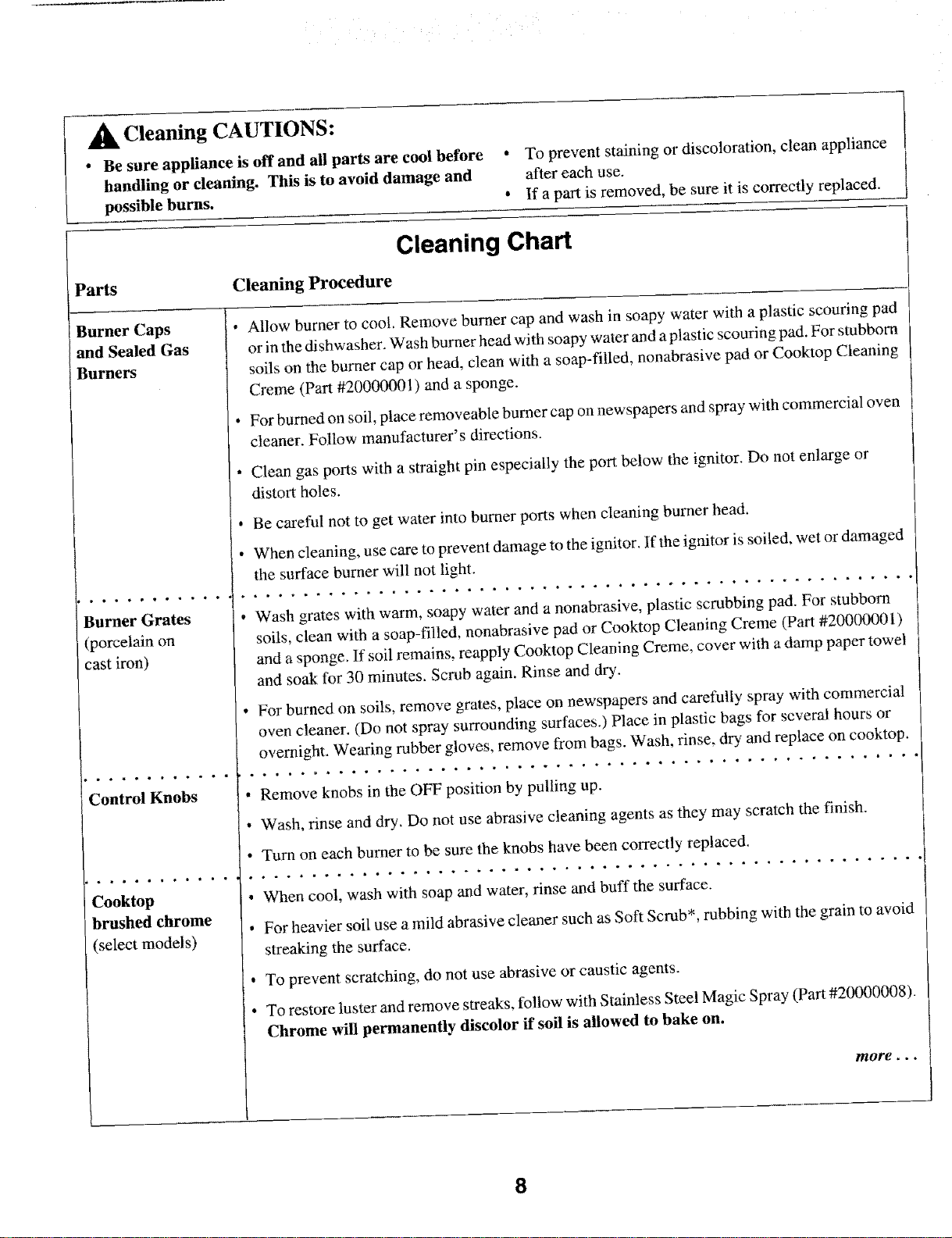 Cleaning CAUTIONS:

• Be sure appliance is off and all parts are cool before handling or cleaning. This is to avoid damage and possible burns.

• To prevent staining or discoloration, clean appliance after each use.
• If a part is removed, be sure it is correctly replaced.

Cleaning Chart

| Parts | Cleaning Procedure |
|---|---|
| Burner Caps and Sealed Gas Burners | • Allow burner to cool. Remove burner cap and wash in soapy water with a plastic scouring pad or in the dishwasher. Wash burner head with soapy water and a plastic scouring pad. For stubborn soils on the burner cap or head, clean with a soap-filled, nonabrasive pad or Cooktop Cleaning Creme (Part #20000001) and a sponge. • For burned on soil, place removeable burner cap on newspapers and spray with commercial oven cleaner. Follow manufacturer's directions. • Clean gas ports with a straight pin especially the port below the ignitor. Do not enlarge or distort holes. • Be careful not to get water into burner ports when cleaning burner head. • When cleaning, use care to prevent damage to the ignitor. If the ignitor is soiled, wet or damaged the surface burner will not light. |
| Burner Grates (porcelain on cast iron) | • Wash grates with warm, soapy water and a nonabrasive, plastic scrubbing pad. For stubborn soils, clean with a soap-filled, nonabrasive pad or Cooktop Cleaning Creme (Part #20000001) and a sponge. If soil remains, reapply Cooktop Cleaning Creme, cover with a damp paper towel and soak for 30 minutes. Scrub again. Rinse and dry. • For burned on soils, remove grates, place on newspapers and carefully spray with commercial oven cleaner. (Do not spray surrounding surfaces.) Place in plastic bags for several hours or overnight. Wearing rubber gloves, remove from bags. Wash, rinse, dry and replace on cooktop. |
| Control Knobs | • Remove knobs in the OFF position by pulling up. • Wash, rinse and dry. Do not use abrasive cleaning agents as they may scratch the finish. • Turn on each burner to be sure the knobs have been correctly replaced. |
| Cooktop brushed chrome (select models) | • When cool, wash with soap and water, rinse and buff the surface. • For heavier soil use a mild abrasive cleaner such as Soft Scrub*, rubbing with the grain to avoid streaking the surface. • To prevent scratching, do not use abrasive or caustic agents. • To restore luster and remove streaks, follow with Stainless Steel Magic Spray (Part #20000008). Chrome will permanently discolor if soil is allowed to bake on. more . . . |

8